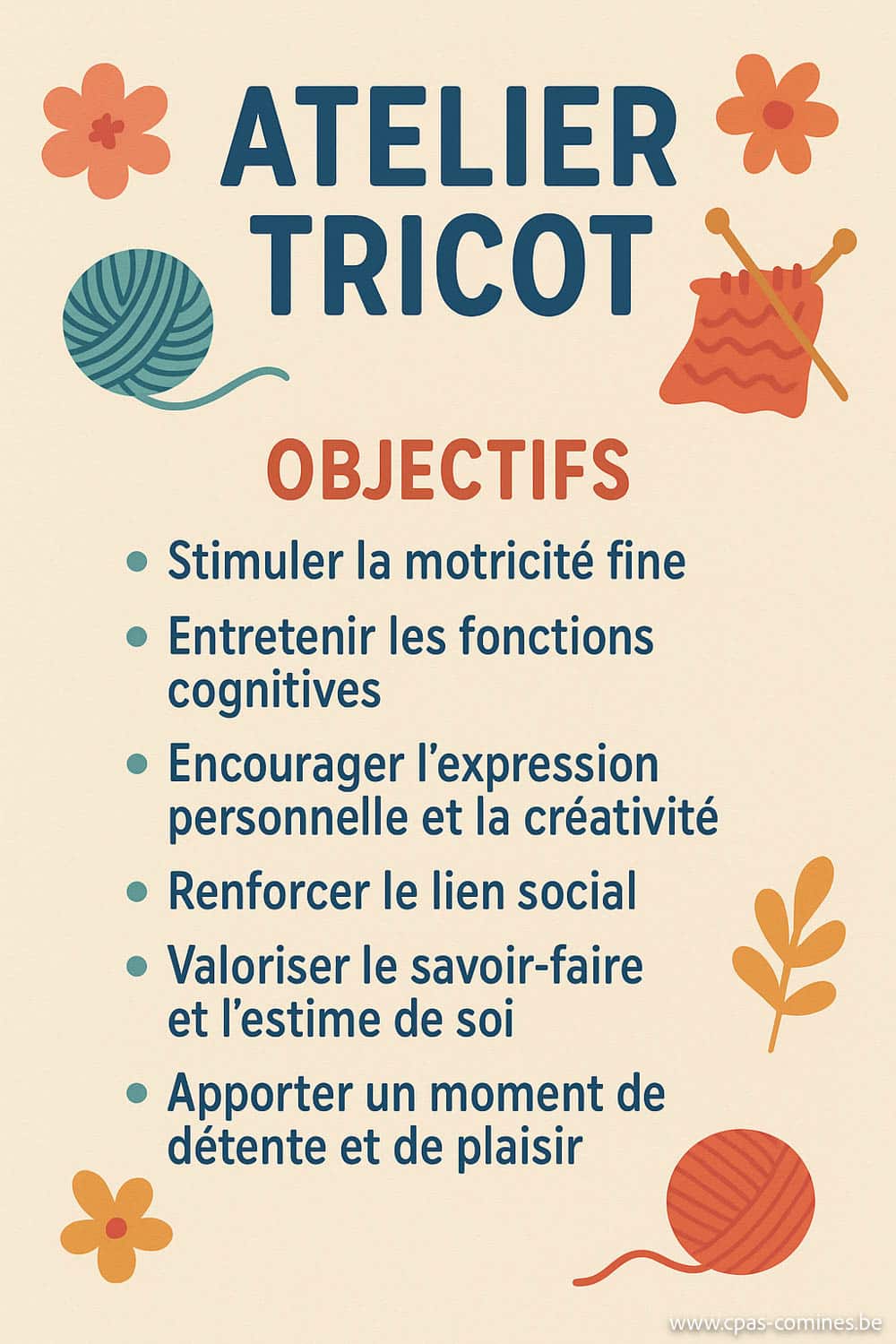 ATELIER TRICOT

OBJECTIFS

• Stimuler la motricité fine
• Entretenir les fonctions cognitives
• Encourager l'expression personnelle et la créativité
• Renforcer le lien social
• Valoriser le savoir-faire et l'estime de soi
• Apporter un moment de détente et de plaisir

www.cpas-comines.be